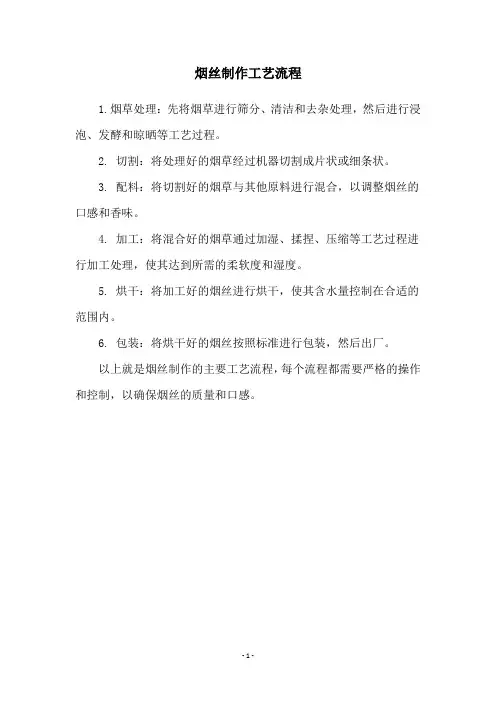 烟丝制作工艺流程

1. 烟草处理：先将烟草进行筛分、清洁和去杂处理，然后进行浸泡、发酵和晾晒等工艺过程。

2. 切割：将处理好的烟草经过机器切割成片状或细条状。

3. 配料：将切割好的烟草与其他原料进行混合，以调整烟丝的口感和香味。

4. 加工：将混合好的烟草通过加湿、揉捏、压缩等工艺过程进行加工处理，使其达到所需的柔软度和湿度。

5. 烘干：将加工好的烟丝进行烘干，使其含水量控制在合适的范围内。

6. 包装：将烘干好的烟丝按照标准进行包装，然后出厂。

以上就是烟丝制作的主要工艺流程，每个流程都需要严格的操作和控制，以确保烟丝的质量和口感。

- 1 -